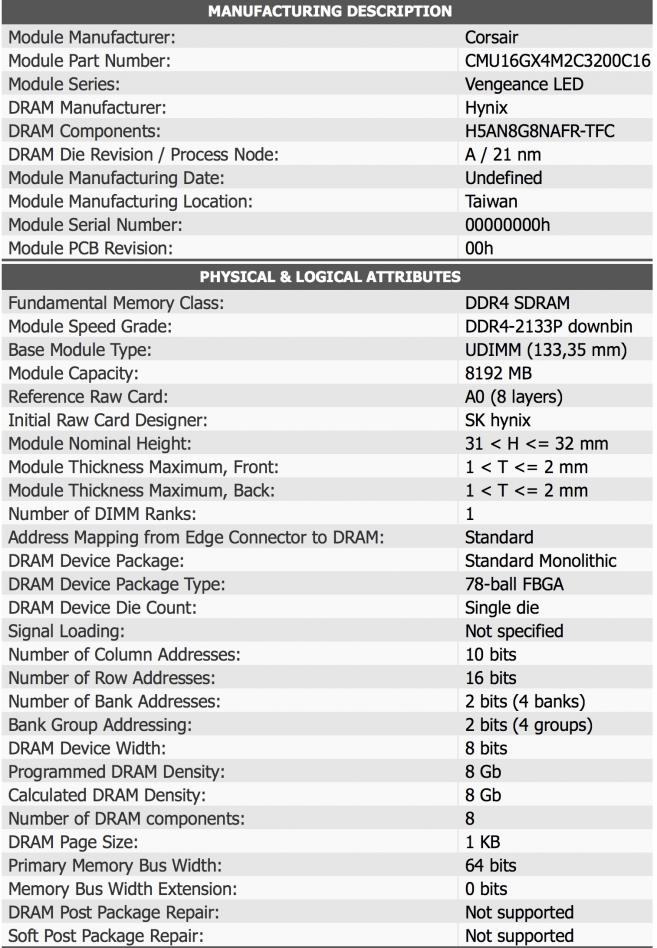 | MANUFACTURING DESCRIPTION | |
|---|---|
| Module Manufacturer: | Corsair |
| Module Part Number: | CMU16GX4M2C3200C16 |
| Module Series: | Vengeance LED |
| DRAM Manufacturer: | Hynix |
| DRAM Components: | H5AN8G8NAFR-TFC |
| DRAM Die Revision / Process Node: | A / 21 nm |
| Module Manufacturing Date: | Undefined |
| Module Manufacturing Location: | Taiwan |
| Module Serial Number: | 00000000h |
| Module PCB Revision: | 00h |

| PHYSICAL & LOGICAL ATTRIBUTES | |
|---|---|
| Fundamental Memory Class: | DDR4 SDRAM |
| Module Speed Grade: | DDR4-2133P downbin |
| Base Module Type: | UDIMM (133,35 mm) |
| Module Capacity: | 8192 MB |
| Reference Raw Card: | A0 (8 layers) |
| Initial Raw Card Designer: | SK hynix |
| Module Nominal Height: | 31 < H <= 32 mm |
| Module Thickness Maximum, Front: | 1 < T <= 2 mm |
| Module Thickness Maximum, Back: | 1 < T <= 2 mm |
| Number of DIMM Ranks: | 1 |
| Address Mapping from Edge Connector to DRAM: | Standard |
| DRAM Device Package: | Standard Monolithic |
| DRAM Device Package Type: | 78-ball FBGA |
| DRAM Device Die Count: | Single die |
| Signal Loading: | Not specified |
| Number of Column Addresses: | 10 bits |
| Number of Row Addresses: | 16 bits |
| Number of Bank Addresses: | 2 bits (4 banks) |
| Bank Group Addressing: | 2 bits (4 groups) |
| DRAM Device Width: | 8 bits |
| Programmed DRAM Density: | 8 Gb |
| Calculated DRAM Density: | 8 Gb |
| Number of DRAM components: | 8 |
| DRAM Page Size: | 1 KB |
| Primary Memory Bus Width: | 64 bits |
| Memory Bus Width Extension: | 0 bits |
| DRAM Post Package Repair: | Not supported |
| Soft Post Package Repair: | Not supported |